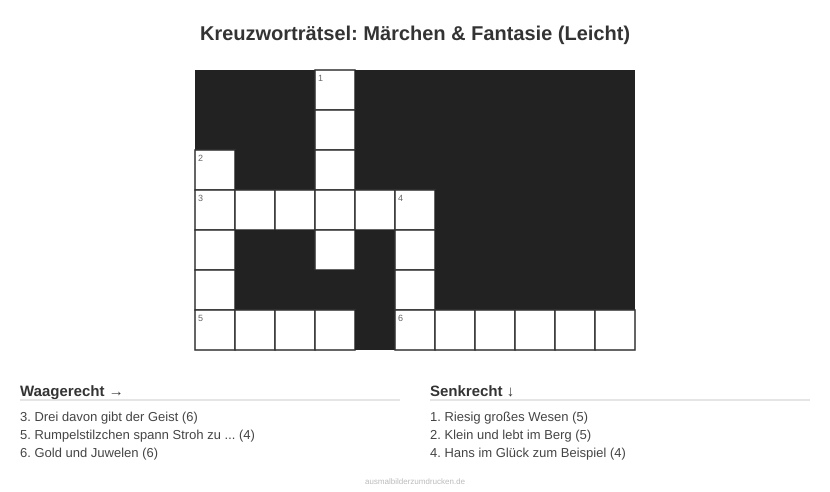 Kreuzworträtsel: Märchen & Fantasie (Leicht)

1
2
3 4
5 6

Waagerecht →

3. Drei davon gibt der Geist (6)
5. Rumpelstilzchen spann Stroh zu ... (4)
6. Gold und Juwelen (6)

Senkrecht ↓

1. Riesig großes Wesen (5)
2. Klein und lebt im Berg (5)
4. Hans im Glück zum Beispiel (4)

ausmalbilderzumdrucken.de